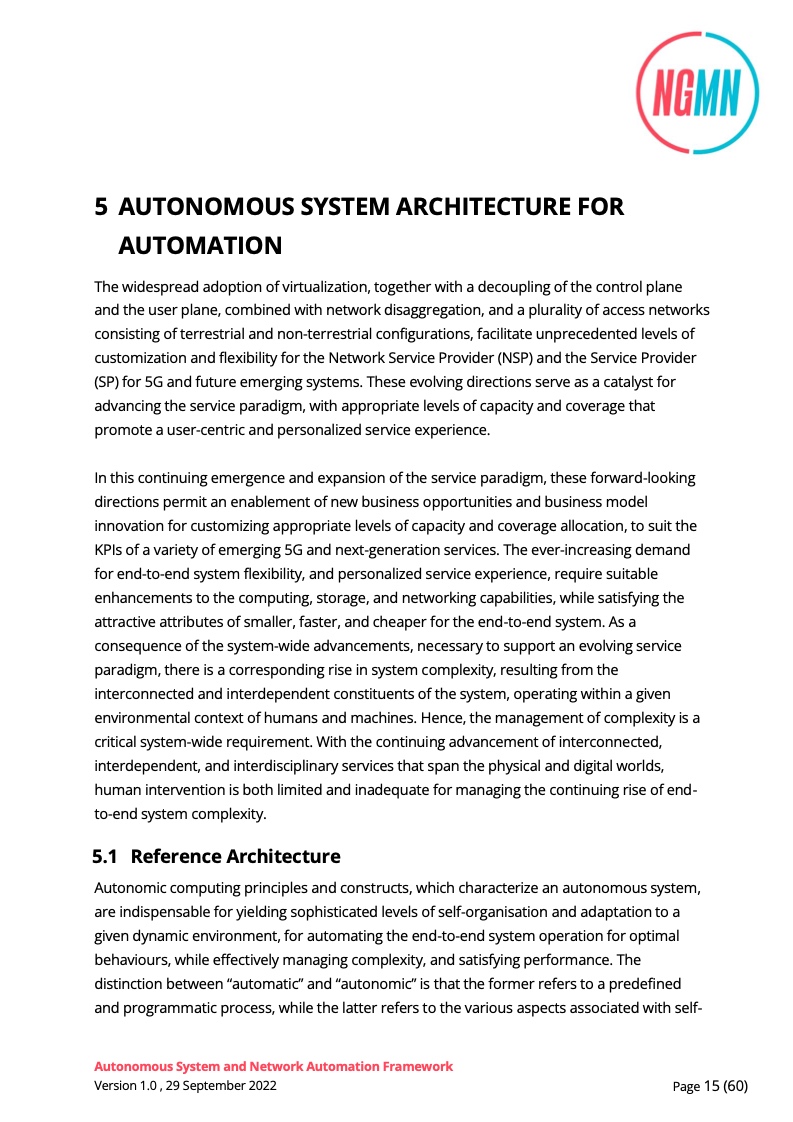 NGMN

5 AUTONOMOUS SYSTEM ARCHITECTURE FOR AUTOMATION

The widespread adoption of virtualization, together with a decoupling of the control plane and the user plane, combined with network disaggregation, and a plurality of access networks consisting of terrestrial and non-terrestrial configurations, facilitate unprecedented levels of customization and flexibility for the Network Service Provider (NSP) and the Service Provider (SP) for 5G and future emerging systems. These evolving directions serve as a catalyst for advancing the service paradigm, with appropriate levels of capacity and coverage that promote a user-centric and personalized service experience.

In this continuing emergence and expansion of the service paradigm, these forward-looking directions permit an enablement of new business opportunities and business model innovation for customizing appropriate levels of capacity and coverage allocation, to suit the KPIs of a variety of emerging 5G and next-generation services. The ever-increasing demand for end-to-end system flexibility, and personalized service experience, require suitable enhancements to the computing, storage, and networking capabilities, while satisfying the attractive attributes of smaller, faster, and cheaper for the end-to-end system. As a consequence of the system-wide advancements, necessary to support an evolving service paradigm, there is a corresponding rise in system complexity, resulting from the interconnected and interdependent constituents of the system, operating within a given environmental context of humans and machines. Hence, the management of complexity is a critical system-wide requirement. With the continuing advancement of interconnected, interdependent, and interdisciplinary services that span the physical and digital worlds, human intervention is both limited and inadequate for managing the continuing rise of end-to-end system complexity.

5.1 Reference Architecture

Autonomic computing principles and constructs, which characterize an autonomous system, are indispensable for yielding sophisticated levels of self-organisation and adaptation to a given dynamic environment, for automating the end-to-end system operation for optimal behaviours, while effectively managing complexity, and satisfying performance. The distinction between “automatic” and “autonomic” is that the former refers to a predefined and programmatic process, while the latter refers to the various aspects associated with self-

Autonomous System and Network Automation Framework
Version 1.0 , 29 September 2022
Page 15 (60)